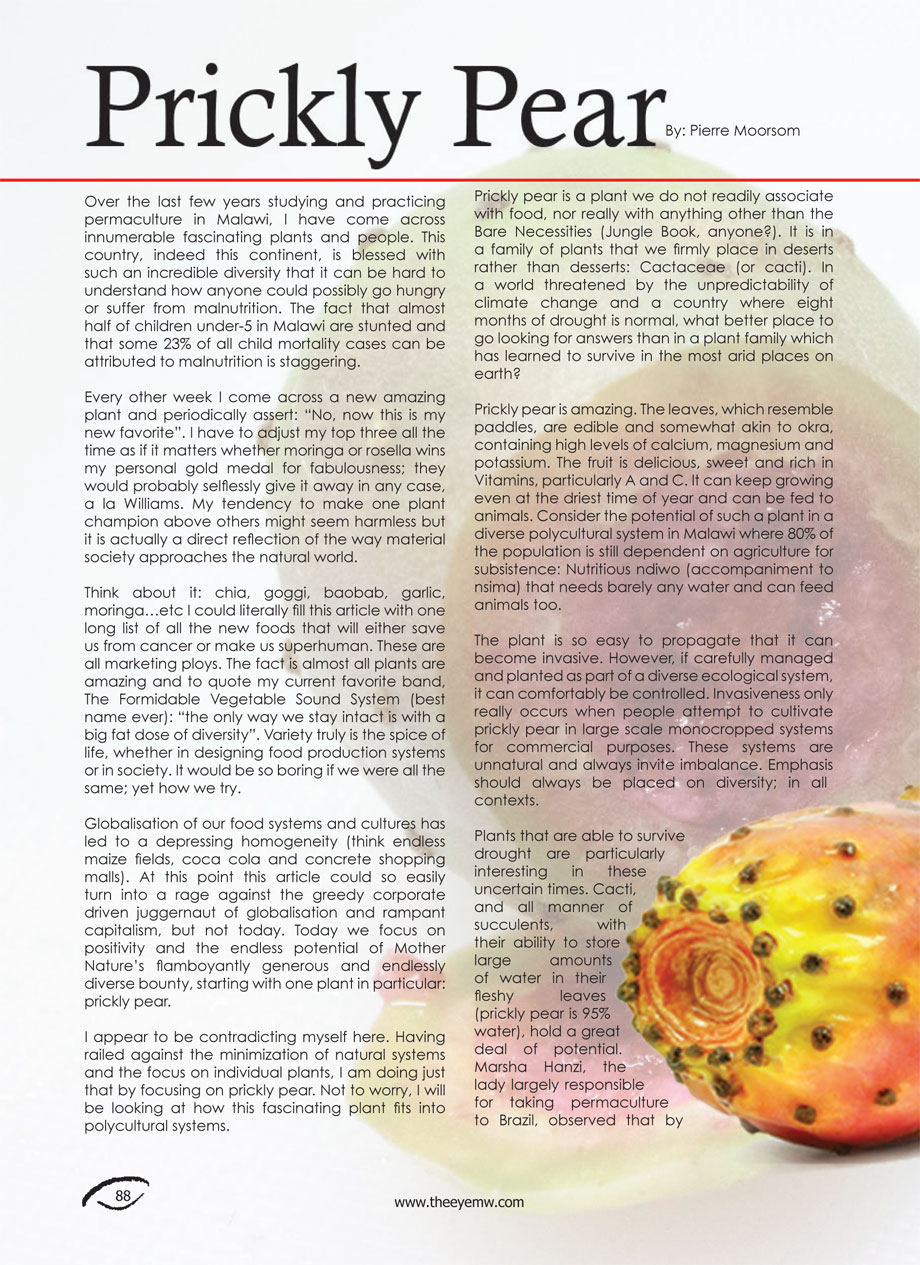 Prickly Pear By: Pierre Moorsom

Over the last few years studying and practicing permaculture in Malawi, I have come across innumerable fascinating plants and people. This country, indeed this continent, is blessed with such an incredible diversity that it can be hard to understand how anyone could possibly go hungry or suffer from malnutrition. The fact that almost half of children under-5 in Malawi are stunted and that some 23% of all child mortality cases can be attributed to malnutrition is staggering.

Every other week I come across a new amazing plant and periodically assert: "No, now this is my new favorite". I have to adjust my top three all the time as if it matters whether moringa or rosella wins my personal gold medal for fabulousness; they would probably selflessly give it away in any case, a la Williams. My tendency to make one plant champion above others might seem harmless but it is actually a direct reflection of the way material society approaches the natural world.

Think about it: chia, goggi, baobab, garlic, moringa…etc I could literally fill this article with one long list of all the new foods that will either save us from cancer or make us superhuman. These are all marketing ploys. The fact is almost all plants are amazing and to quote my current favorite band, The Formidable Vegetable Sound System (best name ever): "the only way we stay intact is with a big fat dose of diversity". Variety truly is the spice of life, whether in designing food production systems or in society. It would be so boring if we were all the same; yet how we try.

Globalisation of our food systems and cultures has led to a depressing homogeneity (think endless maize fields, coca cola and concrete shopping malls). At this point this article could so easily turn into a rage against the greedy corporate driven juggernaut of globalisation and rampant capitalism, but not today. Today we focus on positivity and the endless potential of Mother Nature's flamboyantly generous and endlessly diverse bounty, starting with one plant in particular: prickly pear.

I appear to be contradicting myself here. Having railed against the minimization of natural systems and the focus on individual plants, I am doing just that by focusing on prickly pear. Not to worry, I will be looking at how this fascinating plant fits into polycultural systems.

Prickly pear is a plant we do not readily associate with food, nor really with anything other than the Bare Necessities (Jungle Book, anyone?). It is in a family of plants that we firmly place in deserts rather than desserts: Cactaceae (or cacti). In a world threatened by the unpredictability of climate change and a country where eight months of drought is normal, what better place to go looking for answers than in a plant family which has learned to survive in the most arid places on earth?

Prickly pear is amazing. The leaves, which resemble paddles, are edible and somewhat akin to okra, containing high levels of calcium, magnesium and potassium. The fruit is delicious, sweet and rich in Vitamins, particularly A and C. It can keep growing even at the driest time of year and can be fed to animals. Consider the potential of such a plant in a diverse polycultural system in Malawi where 80% of the population is still dependent on agriculture for subsistence: Nutritious ndiwo (accompaniment to nsima) that needs barely any water and can feed animals too.

The plant is so easy to propagate that it can become invasive. However, if carefully managed and planted as part of a diverse ecological system, it can comfortably be controlled. Invasiveness only really occurs when people attempt to cultivate prickly pear in large scale monocropped systems for commercial purposes. These systems are unnatural and always invite imbalance. Emphasis should always be placed on diversity; in all contexts.

Plants that are able to survive drought are particularly interesting in these uncertain times. Cacti, and all manner of succulents, with their ability to store large amounts of water in their fleshy leaves (prickly pear is 95% water), hold a great deal of potential. Marsha Hanzi, the lady largely responsible for taking permaculture to Brazil, observed that by

88

www.theeyemw.com